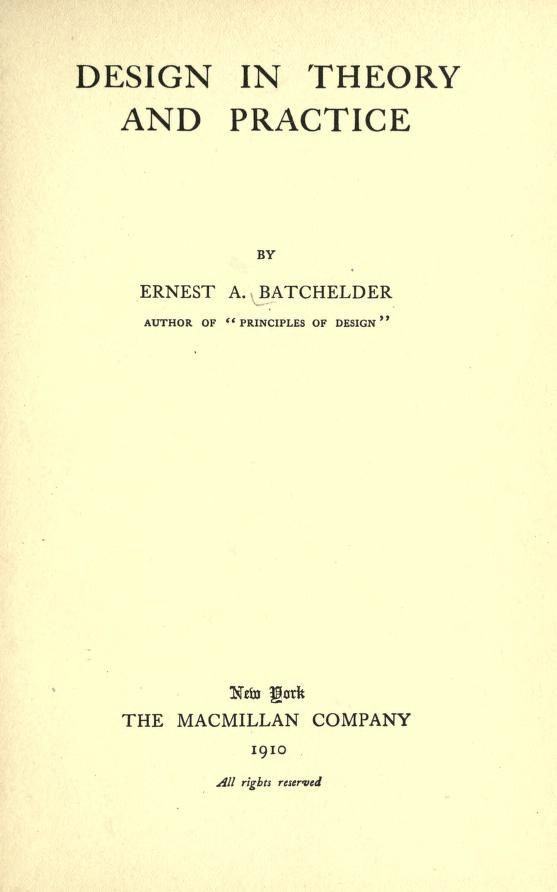 DESIGN IN THEORY AND PRACTICE

BY

ERNEST A. BATCHELDER

AUTHOR OF "PRINCIPLES OF DESIGN"

New York
THE MACMILLAN COMPANY
1910

All rights reserved